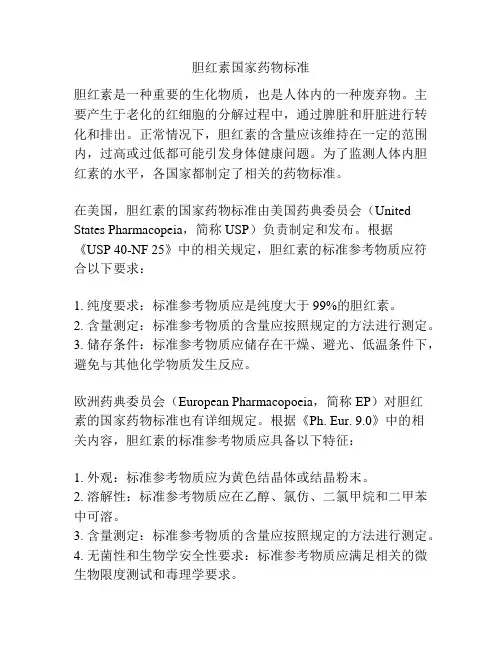 胆红素国家药物标准

胆红素是一种重要的生化物质，也是人体内的一种废弃物。主要产生于老化的红细胞的分解过程中，通过脾脏和肝脏进行转化和排出。正常情况下，胆红素的含量应该维持在一定的范围内，过高或过低都可能引发身体健康问题。为了监测人体内胆红素的水平，各国家都制定了相关的药物标准。

在美国，胆红素的国家药物标准由美国药典委员会（United States Pharmacopeia，简称 USP）负责制定和发布。根据《USP 40-NF 25》中的相关规定，胆红素的标准参考物质应符合以下要求：

1. 纯度要求：标准参考物质应是纯度大于 99%的胆红素。
2. 含量测定：标准参考物质的含量应按照规定的方法进行测定。
3. 储存条件：标准参考物质应储存在干燥、避光、低温条件下，避免与其他化学物质发生反应。

欧洲药典委员会（European Pharmacopoeia，简称 EP）对胆红素的国家药物标准也有详细规定。根据《Ph. Eur. 9.0》中的相关内容，胆红素的标准参考物质应具备以下特征：

1. 外观：标准参考物质应为黄色结晶体或结晶粉末。
2. 溶解性：标准参考物质应在乙醇、氯仿、二氯甲烷和二甲苯中可溶。
3. 含量测定：标准参考物质的含量应按照规定的方法进行测定。
4. 无菌性和生物学安全性要求：标准参考物质应满足相关的微生物限度测试和毒理学要求。